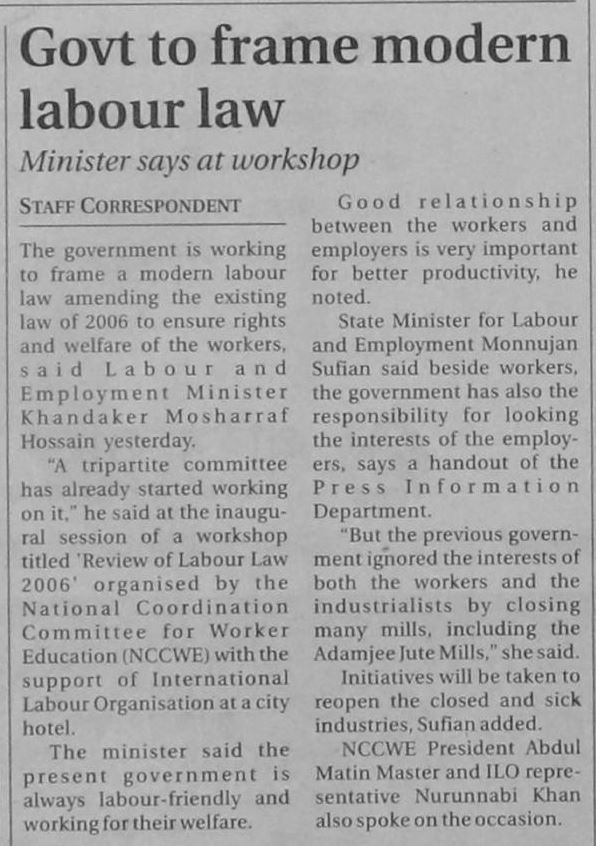 Govt to frame modern labour law

Minister says at workshop

STAFF CORRESPONDENT

The government is working to frame a modern labour law amending the existing law of 2006 to ensure rights and welfare of the workers, said Labour and Employment Minister Khandaker Mosharraf Hossain yesterday.

"A tripartite committee has already started working on it," he said at the inaugural session of a workshop titled 'Review of Labour Law 2006' organised by the National Coordination Committee for Worker Education (NCCWE) with the support of International Labour Organisation at a city hotel.

The minister said the present government is always labour-friendly and working for their welfare.

Good relationship between the workers and employers is very important for better productivity, he noted.

State Minister for Labour and Employment Monnujan Sufian said beside workers, the government has also the responsibility for looking the interests of the employers, says a handout of the Press Information Department.

"But the previous government ignored the interests of both the workers and the industrialists by closing many mills, including the Adamjee Jute Mills," she said.

Initiatives will be taken to reopen the closed and sick industries, Sufian added.

NCCWE President Abdul Matin Master and ILO representative Nurunnabi Khan also spoke on the occasion.